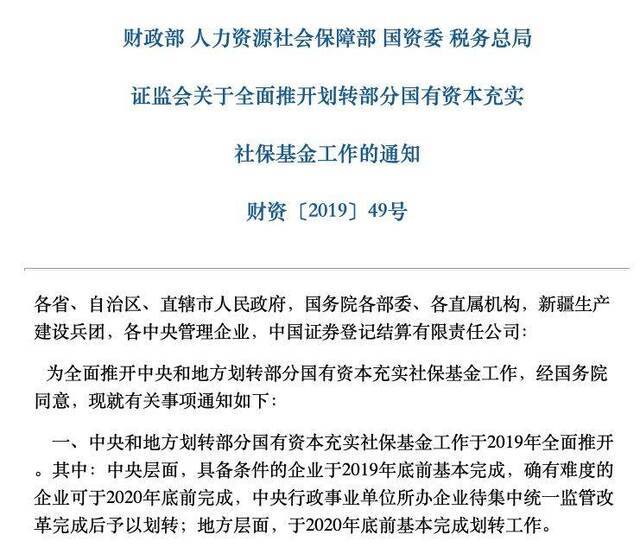 财政部 人力资源社会保障部 国资委 税务总局

证监会关于全面推开划转部分国有资本充实

社保基金工作的通知

财资〔2019〕49号

各省、自治区、直辖市人民政府，国务院各部委、各直属机构，新疆生产建设兵团，各中央管理企业，中国证券登记结算有限责任公司：

为全面推开中央和地方划转部分国有资本充实社保基金工作，经国务院同意，现就有关事项通知如下：

一、中央和地方划转部分国有资本充实社保基金工作于2019年全面推开。其中：中央层面，具备条件的企业于2019年底前基本完成，确有难度的企业可于2020年底前完成，中央行政事业单位所办企业待集中统一监管改革完成后予以划转；地方层面，于2020年底前基本完成划转工作。